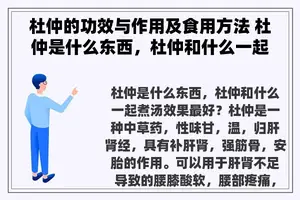 杜仲的功效与作用及食用方法 杜仲是什么东西，杜仲和什么一起

杜仲是什么东西，杜仲和什么一起煮汤效果最好？杜仲是一种中草药，性味甘，温，归肝肾经，具有补肝肾，强筋骨，安胎的作用。可以用于肝肾不足导致的腰膝酸软，腰部疼痛，